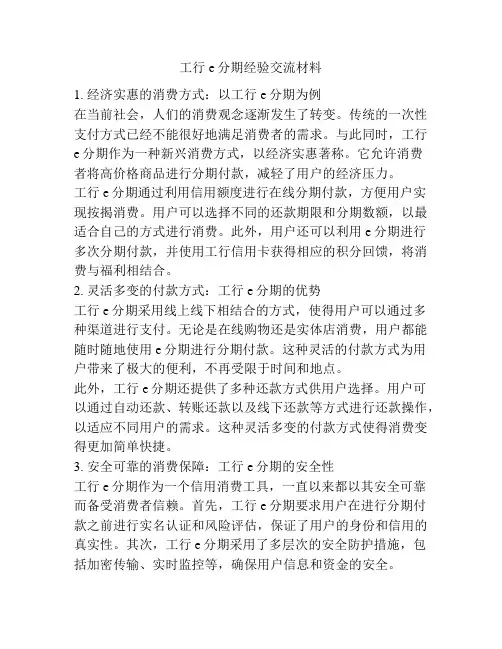 工行 e 分期经验交流材料

1. 经济实惠的消费方式：以工行 e 分期为例

在当前社会，人们的消费观念逐渐发生了转变。传统的一次性支付方式已经不能很好地满足消费者的需求。与此同时，工行 e 分期作为一种新兴消费方式，以经济实惠著称。它允许消费者将高价格商品进行分期付款，减轻了用户的经济压力。

工行 e 分期通过利用信用额度进行在线分期付款，方便用户实现按揭消费。用户可以选择不同的还款期限和分期数额，以最适合自己的方式进行消费。此外，用户还可以利用 e 分期进行多次分期付款，并使用工行信用卡获得相应的积分回馈，将消费与福利相结合。

2. 灵活多变的付款方式：工行 e 分期的优势

工行 e 分期采用线上线下相结合的方式，使得用户可以通过多种渠道进行支付。无论是在线购物还是实体店消费，用户都能随时随地使用 e 分期进行分期付款。这种灵活的付款方式为用户带来了极大的便利，不再受限于时间和地点。

此外，工行 e 分期还提供了多种还款方式供用户选择。用户可以通过自动还款、转账还款以及线下还款等方式进行还款操作，以适应不同用户的需求。这种灵活多变的付款方式使得消费变得更加简单快捷。

3. 安全可靠的消费保障：工行 e 分期的安全性

工行 e 分期作为一个信用消费工具，一直以来都以其安全可靠而备受消费者信赖。首先，工行 e 分期要求用户在进行分期付款之前进行实名认证和风险评估，保证了用户的身份和信用的真实性。其次，工行 e 分期采用了多层次的安全防护措施，包括加密传输、实时监控等，确保用户信息和资金的安全。